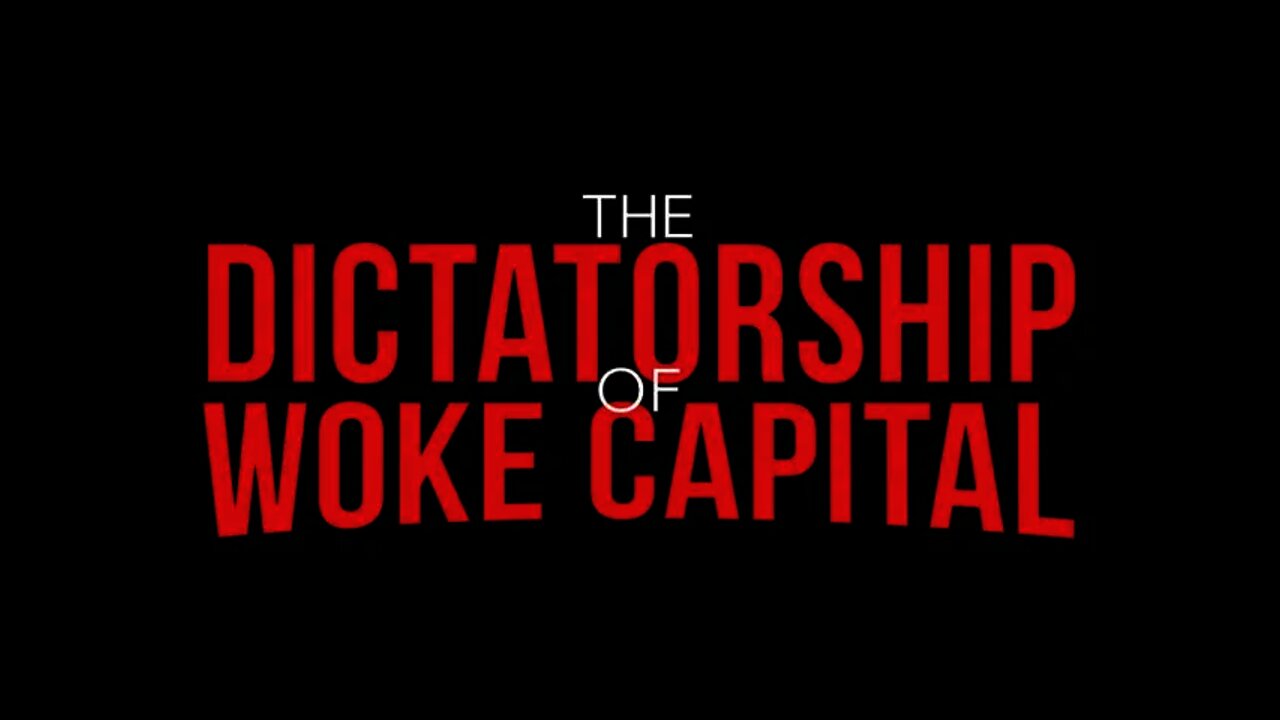 THE
DICTATORSHIP
OF
WOKE CAPITAL